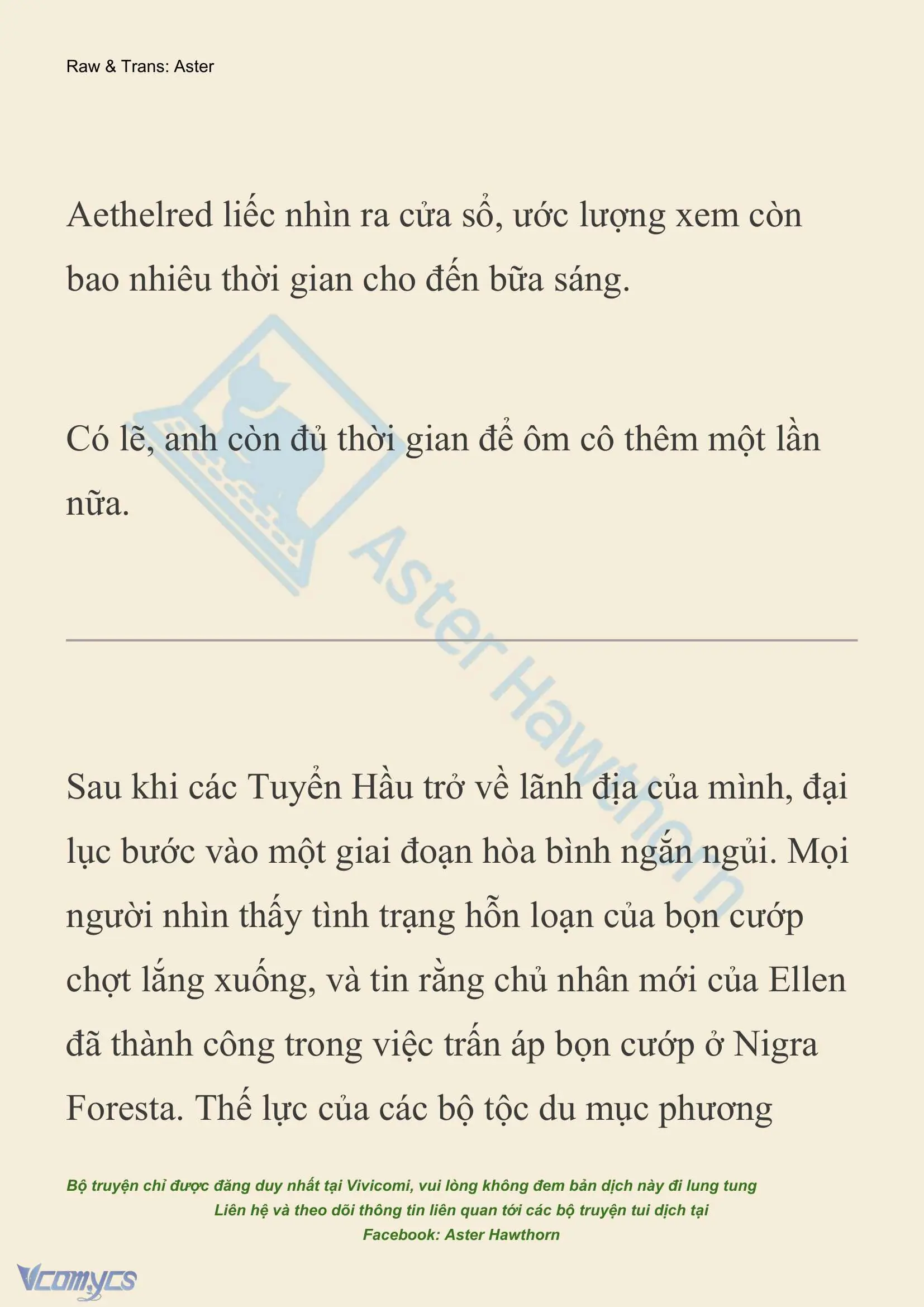 Raw & Trans: Aster

Aethelred liếc nhìn ra cửa sổ, ước lượng xem còn bao nhiêu thời gian cho đến bữa sáng.

Có lẽ, anh còn đủ thời gian để ôm cô thêm một lần nữa.

Aster Hawthorn

Sau khi các Tuyển Hầu trở về lãnh địa của mình, đại lục bước vào một giai đoạn hòa bình ngắn ngủi. Mọi người nhìn thấy tình trạng hỗn loạn của bọn cướp chợt lắng xuống, và tin rằng chủ nhân mới của Ellen đã thành công trong việc trấn áp bọn cướp ở Nigra Foresta. Thế lực của các bộ tộc du mục phương

Bộ truyện chỉ được đăng duy nhất tại Vivicomi, vui lòng không đem bản dịch này đi lung tung
Liên hệ và theo dõi thông tin liên quan tới các bộ truyện tui dịch tại
Facebook: Aster Hawthorn

Vcomycs